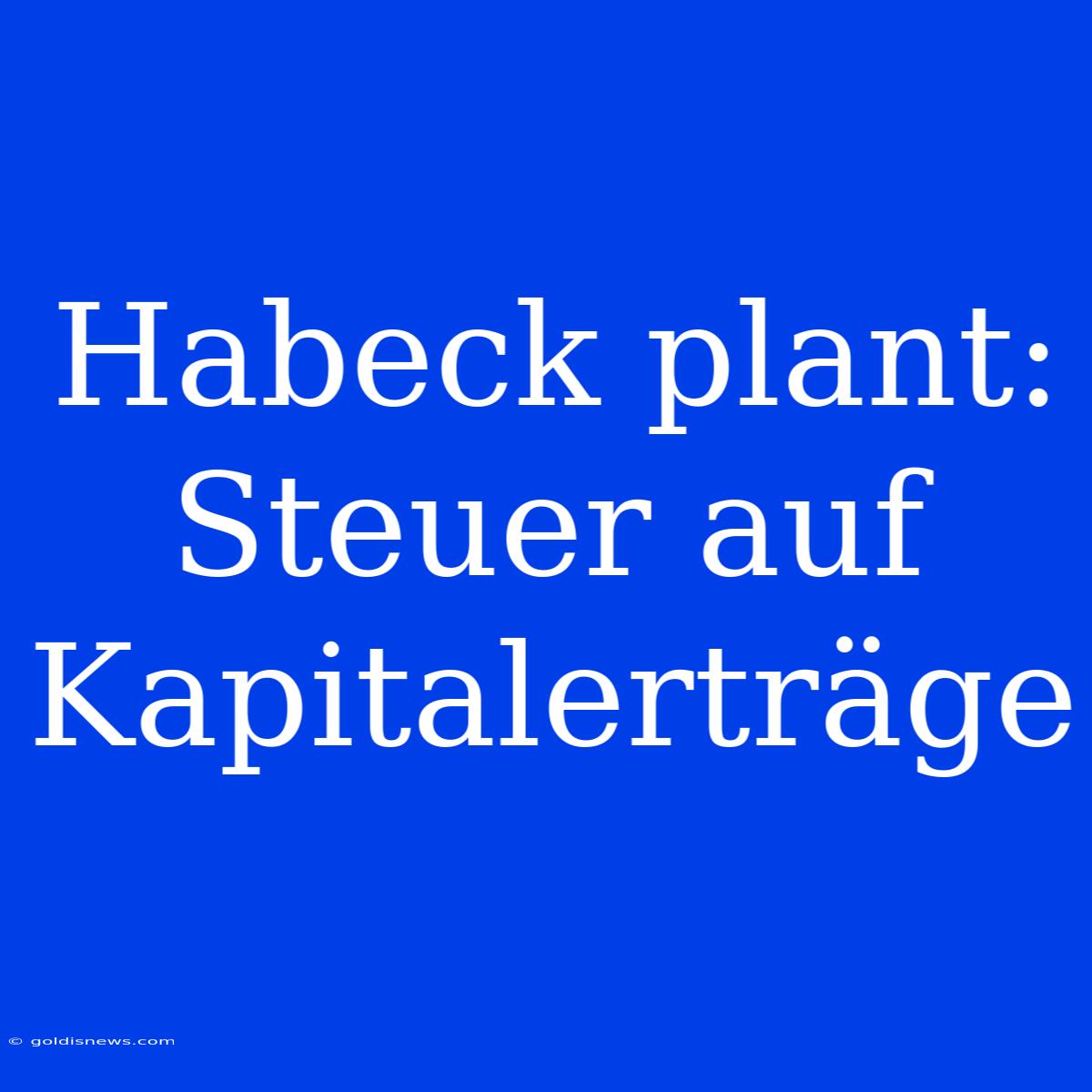 Habeck plant: Steuer auf Kapitalerträge

© goldisnews.com